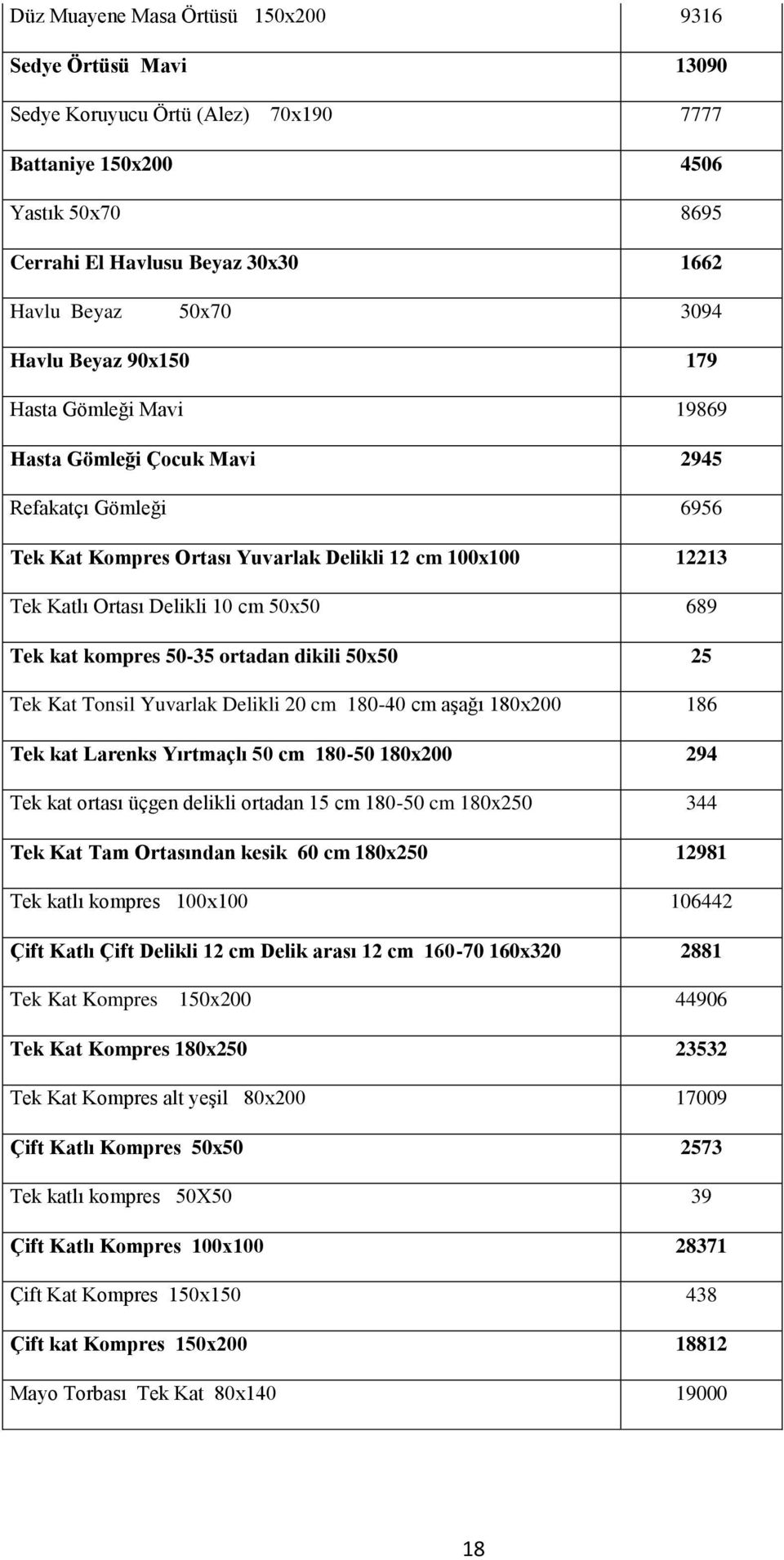 | | |
|---|---|
| Düz Muayene Masa Örtüsü 150x200 | 9316 |
| Sedye Örtüsü Mavi | 13090 |
| Sedye Koruyucu Örtü (Alez) 70x190 | 7777 |
| Battaniye 150x200 | 4506 |
| Yastık 50x70 | 8695 |
| Cerrahi El Havlusu Beyaz 30x30 | 1662 |
| Havlu Beyaz 50x70 | 3094 |
| Havlu Beyaz 90x150 | 179 |
| Hasta Gömleği Mavi | 19869 |
| Hasta Gömleği Çocuk Mavi | 2945 |
| Refakatçı Gömleği | 6956 |
| Tek Kat Kompres Ortası Yuvarlak Delikli 12 cm 100x100 | 12213 |
| Tek Katlı Ortası Delikli 10 cm 50x50 | 689 |
| Tek kat kompres 50-35 ortadan dikili 50x50 | 25 |
| Tek Kat Tonsil Yuvarlak Delikli 20 cm 180-40 cm aşağı 180x200 | 186 |
| Tek kat Larenks Yırtmaçlı 50 cm 180-50 180x200 | 294 |
| Tek kat ortası üçgen delikli ortadan 15 cm 180-50 cm 180x250 | 344 |
| Tek Kat Tam Ortasından kesik 60 cm 180x250 | 12981 |
| Tek katlı kompres 100x100 | 106442 |
| Çift Katlı Çift Delikli 12 cm Delik arası 12 cm 160-70 160x320 | 2881 |
| Tek Kat Kompres 150x200 | 44906 |
| Tek Kat Kompres 180x250 | 23532 |
| Tek Kat Kompres alt yeşil 80x200 | 17009 |
| Çift Katlı Kompres 50x50 | 2573 |
| Tek katlı kompres 50X50 | 39 |
| Çift Katlı Kompres 100x100 | 28371 |
| Çift Kat Kompres 150x150 | 438 |
| Çift kat Kompres 150x200 | 18812 |
| Mayo Torbası Tek Kat 80x140 | 19000 |

18